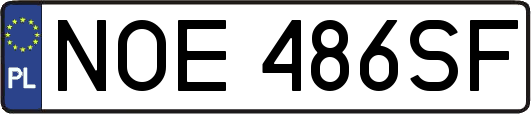 PL

NOE 486SF